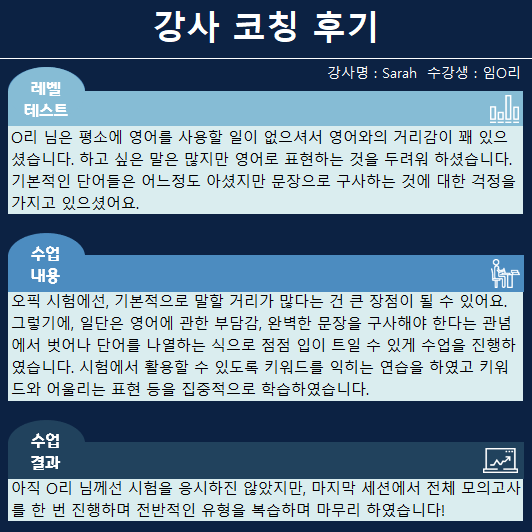 강사 코칭 후기

강사명 : Sarah   수강생 : 임O리

레벨
테스트

O리 님은 평소에 영어를 사용할 일이 없으셔서 영어와의 거리감이 꽤 있으셨습니다. 하고 싶은 말은 많지만 영어로 표현하는 것을 두려워 하셨습니다. 기본적인 단어들은 어느정도 아셨지만 문장으로 구사하는 것에 대한 걱정을 가지고 있으셨어요.

수업
내용

오픽 시험에선, 기본적으로 말할 거리가 많다는 건 큰 장점이 될 수 있어요. 그렇기에, 일단은 영어에 관한 부담감, 완벽한 문장을 구사해야 한다는 관념에서 벗어나 단어를 나열하는 식으로 점점 입이 트일 수 있게 수업을 진행하였습니다. 시험에서 활용할 수 있도록 키워드를 익히는 연습을 하였고 키워드와 어울리는 표현 등을 집중적으로 학습하였습니다.

수업
결과

아직 O리 님께선 시험을 응시하진 않았지만, 마지막 세션에서 전체 모의고사를 한 번 진행하며 전반적인 유형을 복습하며 마무리 하였습니다!